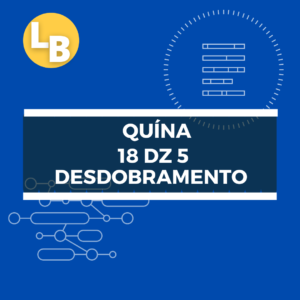 LB

QUÍNA
18 DZ 5
DESDOBRAMENTO